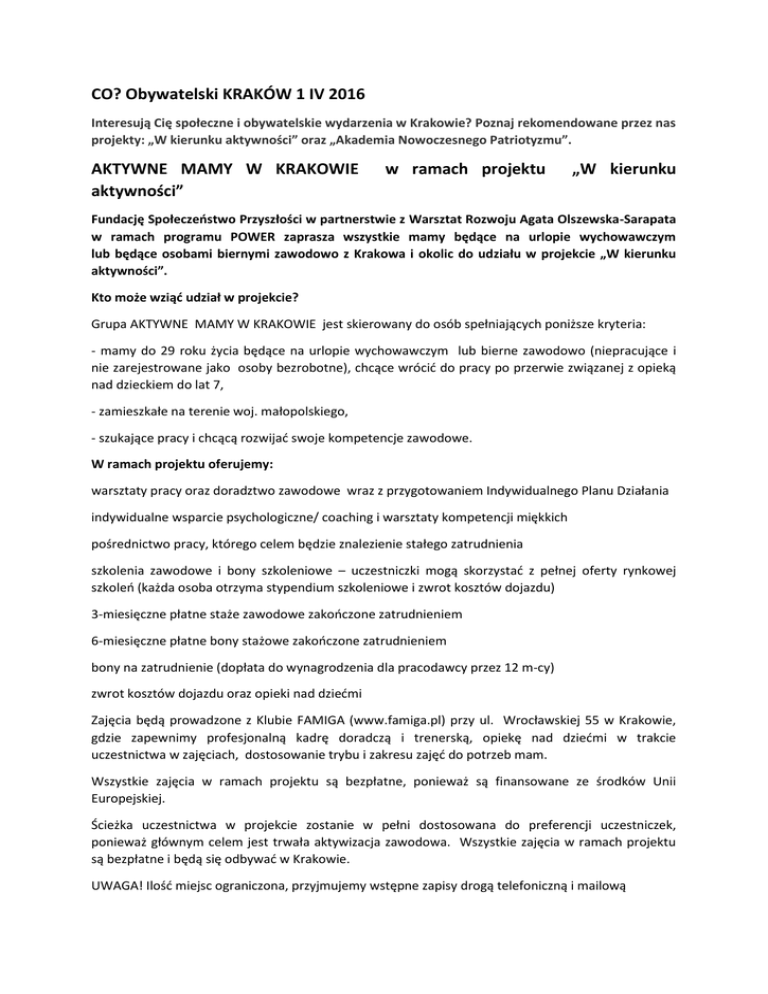 CO? Obywatelski KRAKÓW 1 IV 2016

Interesują Cię społeczne i obywatelskie wydarzenia w Krakowie? Poznaj rekomendowane przez nas projekty: „W kierunku aktywności" oraz „Akademia Nowoczesnego Patriotyzmu".

AKTYWNE MAMY W KRAKOWIE w ramach projektu „W kierunku aktywności"

Fundację Społeczeństwo Przyszłości w partnerstwie z Warsztat Rozwoju Agata Olszewska-Sarapata w ramach programu POWER zaprasza wszystkie mamy będące na urlopie wychowawczym lub będące osobami biernymi zawodowo z Krakowa i okolic do udziału w projekcie „W kierunku aktywności".

Kto może wziąć udział w projekcie?

Grupa AKTYWNE MAMY W KRAKOWIE jest skierowany do osób spełniających poniższe kryteria:

- mamy do 29 roku życia będące na urlopie wychowawczym lub bierne zawodowo (niepracujące i nie zarejestrowane jako osoby bezrobotne), chcące wrócić do pracy po przerwie związanej z opieką nad dzieckiem do lat 7,

- zamieszkałe na terenie woj. małopolskiego,

- szukające pracy i chcącą rozwijać swoje kompetencje zawodowe.

W ramach projektu oferujemy:

warsztaty pracy oraz doradztwo zawodowe wraz z przygotowaniem Indywidualnego Planu Działania

indywidualne wsparcie psychologiczne/ coaching i warsztaty kompetencji miękkich

pośrednictwo pracy, którego celem będzie znalezienie stałego zatrudnienia

szkolenia zawodowe i bony szkoleniowe – uczestniczki mogą skorzystać z pełnej oferty rynkowej szkoleń (każda osoba otrzyma stypendium szkoleniowe i zwrot kosztów dojazdu)

3-miesięczne płatne staże zawodowe zakończone zatrudnieniem

6-miesięczne płatne bony stażowe zakończone zatrudnieniem

bony na zatrudnienie (dopłata do wynagrodzenia dla pracodawcy przez 12 m-cy)

zwrot kosztów dojazdu oraz opieki nad dziećmi

Zajęcia będą prowadzone z Klubie FAMIGA (www.famiga.pl) przy ul. Wrocławskiej 55 w Krakowie, gdzie zapewnimy profesjonalną kadrę doradczą i trenerską, opiekę nad dziećmi w trakcie uczestnictwa w zajęciach, dostosowanie trybu i zakresu zajęć do potrzeb mam.

Wszystkie zajęcia w ramach projektu są bezpłatne, ponieważ są finansowane ze środków Unii Europejskiej.

Ścieżka uczestnictwa w projekcie zostanie w pełni dostosowana do preferencji uczestniczek, ponieważ głównym celem jest trwała aktywizacja zawodowa. Wszystkie zajęcia w ramach projektu są bezpłatne i będą się odbywać w Krakowie.

UWAGA! Ilość miejsc ograniczona, przyjmujemy wstępne zapisy drogą telefoniczną i mailową